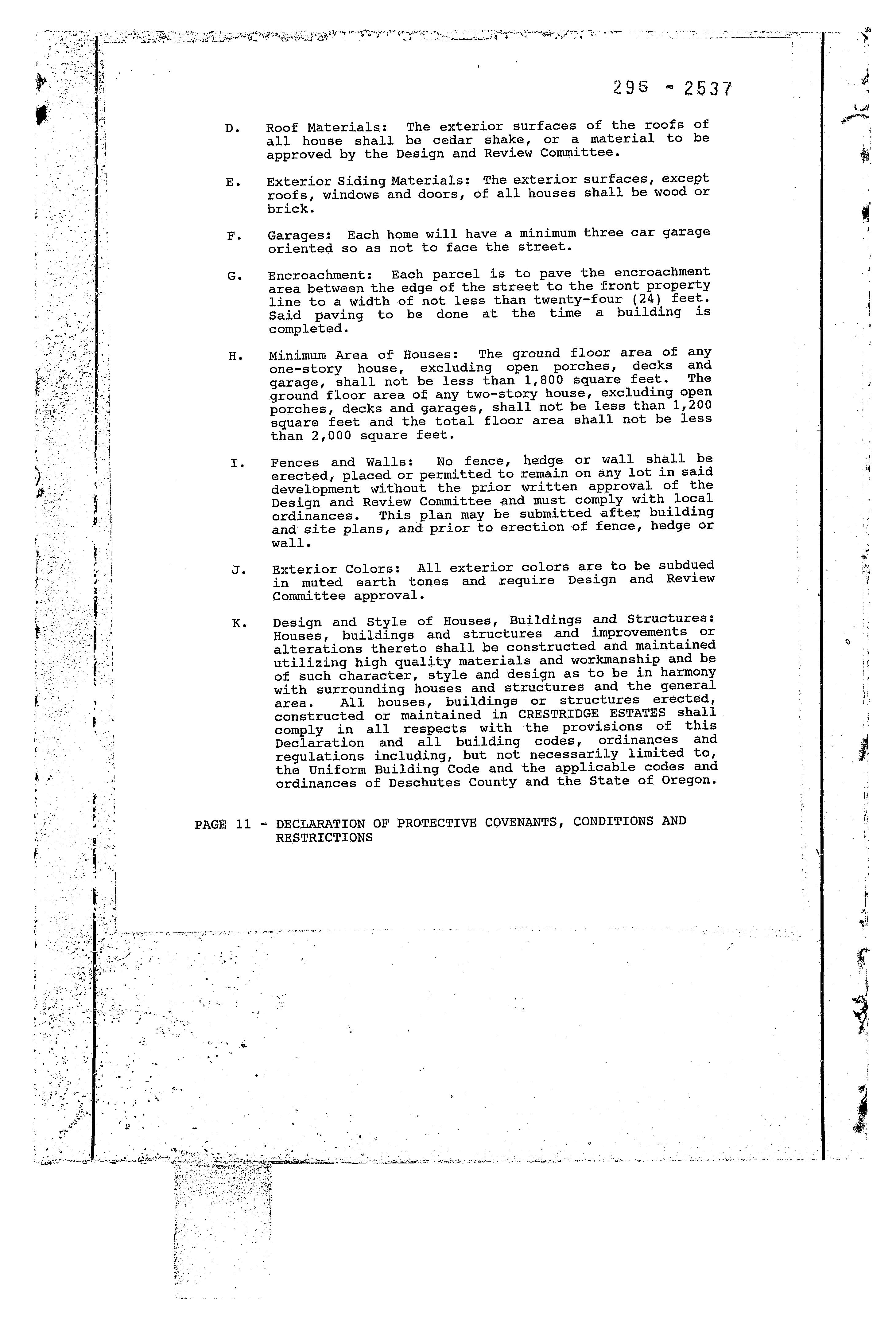 295 - 2537

D. Roof Materials: The exterior surfaces of the roofs of all house shall be cedar shake, or a material to be approved by the Design and Review Committee.

E. Exterior Siding Materials: The exterior surfaces, except roofs, windows and doors, of all houses shall be wood or brick.

F. Garages: Each home will have a minimum three car garage oriented so as not to face the street.

G. Encroachment: Each parcel is to pave the encroachment area between the edge of the street to the front property line to a width of not less than twenty-four (24) feet. Said paving to be done at the time a building is completed.

H. Minimum Area of Houses: The ground floor area of any one-story house, excluding open porches, decks and garage, shall not be less than 1,800 square feet. The ground floor area of any two-story house, excluding open porches, decks and garages, shall not be less than 1,200 square feet and the total floor area shall not be less than 2,000 square feet.

I. Fences and Walls: No fence, hedge or wall shall be erected, placed or permitted to remain on any lot in said development without the prior written approval of the Design and Review Committee and must comply with local ordinances. This plan may be submitted after building and site plans, and prior to erection of fence, hedge or wall.

J. Exterior Colors: All exterior colors are to be subdued in muted earth tones and require Design and Review Committee approval.

K. Design and Style of Houses, Buildings and Structures: Houses, buildings and structures and improvements or alterations thereto shall be constructed and maintained utilizing high quality materials and workmanship and be of such character, style and design as to be in harmony with surrounding houses and structures and the general area. All houses, buildings or structures erected, constructed or maintained in CRESTRIDGE ESTATES shall comply in all respects with the provisions of this Declaration and all building codes, ordinances and regulations including, but not necessarily limited to, the Uniform Building Code and the applicable codes and ordinances of Deschutes County and the State of Oregon.

PAGE 11 - DECLARATION OF PROTECTIVE COVENANTS, CONDITIONS AND RESTRICTIONS